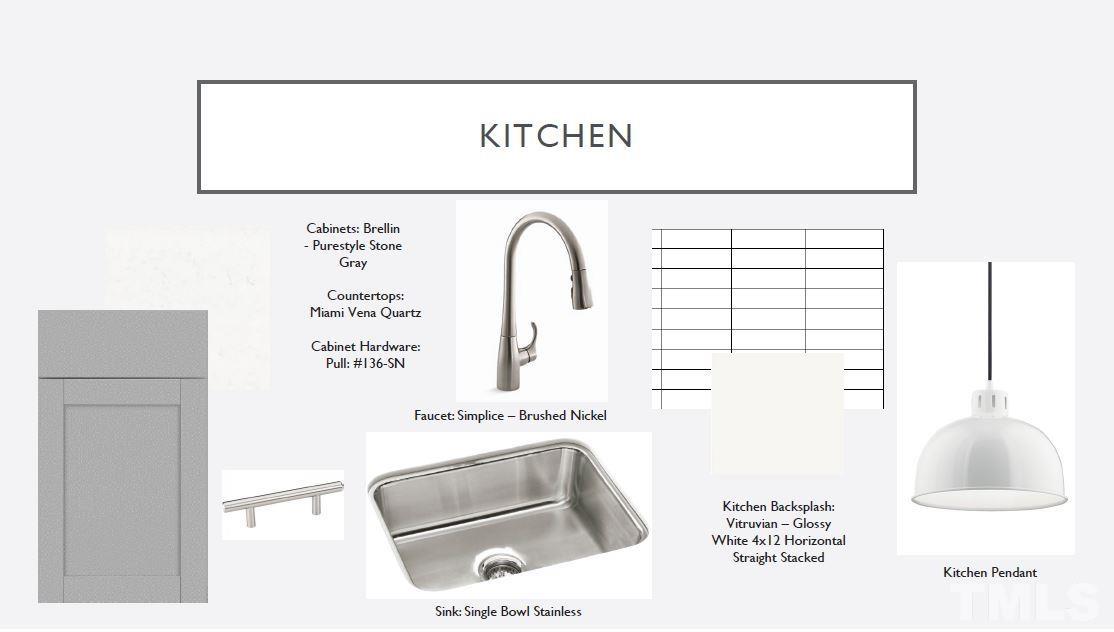 KITCHEN

Cabinets: Brellin
- Purestyle Stone
Gray

Countertops:
Miami Vena Quartz

Cabinet Hardware:
Pull: #136-SN

Faucet: Simplice – Brushed Nickel

Sink: Single Bowl Stainless

Kitchen Backsplash:
Vitruvian – Glossy
White 4x12 Horizontal
Straight Stacked

Kitchen Pendant

TMLS